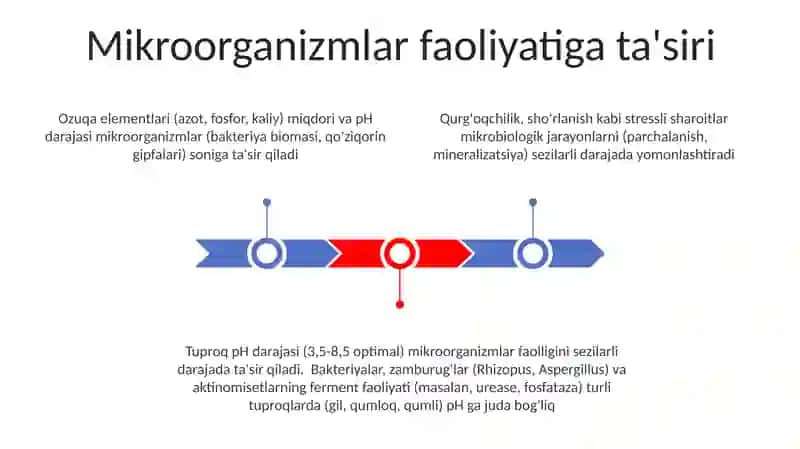 Mikroorganizmlar faoliyatiga ta'siri

Ozuqa elementlari (azot, fosfor, kaliy) miqdori va pH darajasi mikroorganizmlar (bakteriya biomasi, qo'ziqorin gipfalari) soniga ta'sir qiladi

Qurg'oqchilik, sho'rlanish kabi stressli sharoitlar mikrobiologik jarayonlarni (parchalanish, mineralizatsiya) sezilarli darajada yomonlashtiradi

Tuproq pH darajasi (3,5-8,5 optimal) mikroorganizmlar faolligini sezilarli darajada ta'sir qiladi. Bakteriyalar, zamburug'lar (Rhizopus, Aspergillus) va aktinomisetlarning ferment faoliyati (masalan, urease, fosfataza) turli tuproqlarda (gil, qumloq, qumli) pH ga juda bog'liq